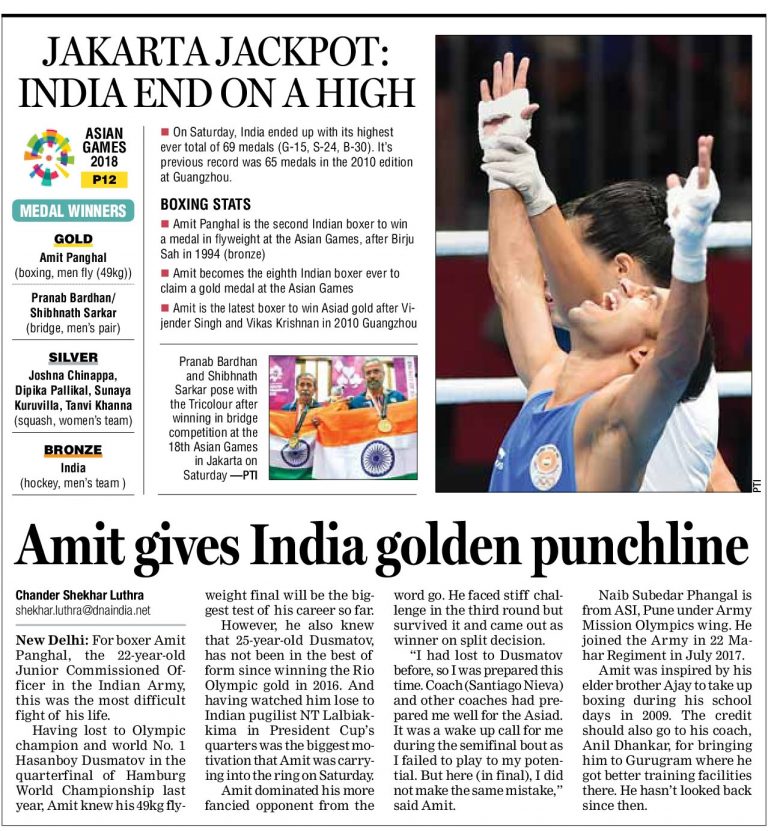 JAKARTA JACKPOT: INDIA END ON A HIGH

ASIAN GAMES 2018
P12

MEDAL WINNERS

GOLD
Amit Panghal
(boxing, men fly (49kg))

Pranab Bardhan/ Shibhnath Sarkar
(bridge, men's pair)

SILVER
Joshna Chinappa, Dipika Pallikal, Sunaya Kuruvilla, Tanvi Khanna
(squash, women's team)

BRONZE
India
(hockey, men's team )

■ On Saturday, India ended up with its highest ever total of 69 medals (G-15, S-24, B-30). It's previous record was 65 medals in the 2010 edition at Guangzhou.

BOXING STATS
■ Amit Panghal is the second Indian boxer to win a medal in flyweight at the Asian Games, after Birju Sah in 1994 (bronze)
■ Amit becomes the eighth Indian boxer ever to claim a gold medal at the Asian Games
■ Amit is the latest boxer to win Asiad gold after Vijender Singh and Vikas Krishnan in 2010 Guangzhou

Pranab Bardhan and Shibhnath Sarkar pose with the Tricolour after winning in bridge competition at the 18th Asian Games in Jakarta on Saturday —PTI

PTI

Amit gives India golden punchline

Chander Shekhar Luthra
shekhar.luthra@dnaindia.net

New Delhi: For boxer Amit Panghal, the 22-year-old Junior Commissioned Officer in the Indian Army, this was the most difficult fight of his life.

Having lost to Olympic champion and world No. 1 Hasanboy Dusmatov in the quarterfinal of Hamburg World Championship last year, Amit knew his 49kg flyweight final will be the biggest test of his career so far.

However, he also knew that 25-year-old Dusmatov, has not been in the best of form since winning the Rio Olympic gold in 2016. And having watched him lose to Indian pugilist NT Lalbiakkima in President Cup's quarters was the biggest motivation that Amit was carrying into the ring on Saturday.

Amit dominated his more fancied opponent from the word go. He faced stiff challenge in the third round but survived it and came out as winner on split decision.

"I had lost to Dusmatov before, so I was prepared this time. Coach (Santiago Nieva) and other coaches had prepared me well for the Asiad. It was a wake up call for me during the semifinal bout as I failed to play to my potential. But here (in final), I did not make the same mistake," said Amit.

Naib Subedar Phangal is from ASI, Pune under Army Mission Olympics wing. He joined the Army in 22 Mahar Regiment in July 2017.

Amit was inspired by his elder brother Ajay to take up boxing during his school days in 2009. The credit should also go to his coach, Anil Dhankar, for bringing him to Gurugram where he got better training facilities there. He hasn't looked back since then.